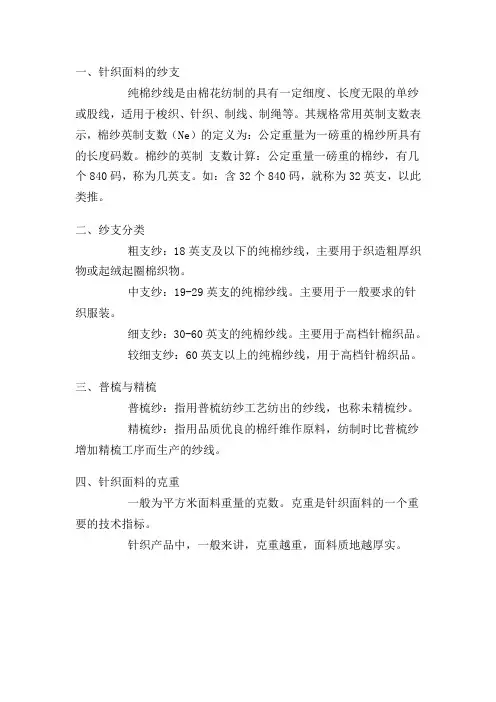 一、针织面料的纱支

纯棉纱线是由棉花纺制的具有一定细度、长度无限的单纱或股线，适用于梭织、针织、制线、制绳等。其规格常用英制支数表示，棉纱英制支数（Ne）的定义为：公定重量为一磅重的棉纱所具有的长度码数。棉纱的英制 支数计算：公定重量一磅重的棉纱，有几个 840 码，称为几英支。如：含 32 个 840 码，就称为 32 英支，以此类推。

二、纱支分类

粗支纱：18 英支及以下的纯棉纱线，主要用于织造粗厚织物或起绒起圈棉织物。

中支纱：19-29 英支的纯棉纱线。主要用于一般要求的针织服装。

细支纱：30-60 英支的纯棉纱线。主要用于高档针棉织品。

较细支纱：60 英支以上的纯棉纱线，用于高档针棉织品。

三、普梳与精梳

普梳纱：指用普梳纺纱工艺纺出的纱线，也称未精梳纱。

精梳纱：指用品质优良的棉纤维作原料，纺制时比普梳纱增加精梳工序而生产的纱线。

四、针织面料的克重

一般为平方米面料重量的克数。克重是针织面料的一个重要的技术指标。

针织产品中，一般来讲，克重越重，面料质地越厚实。